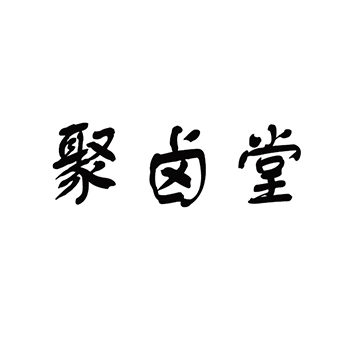 聚卤堂